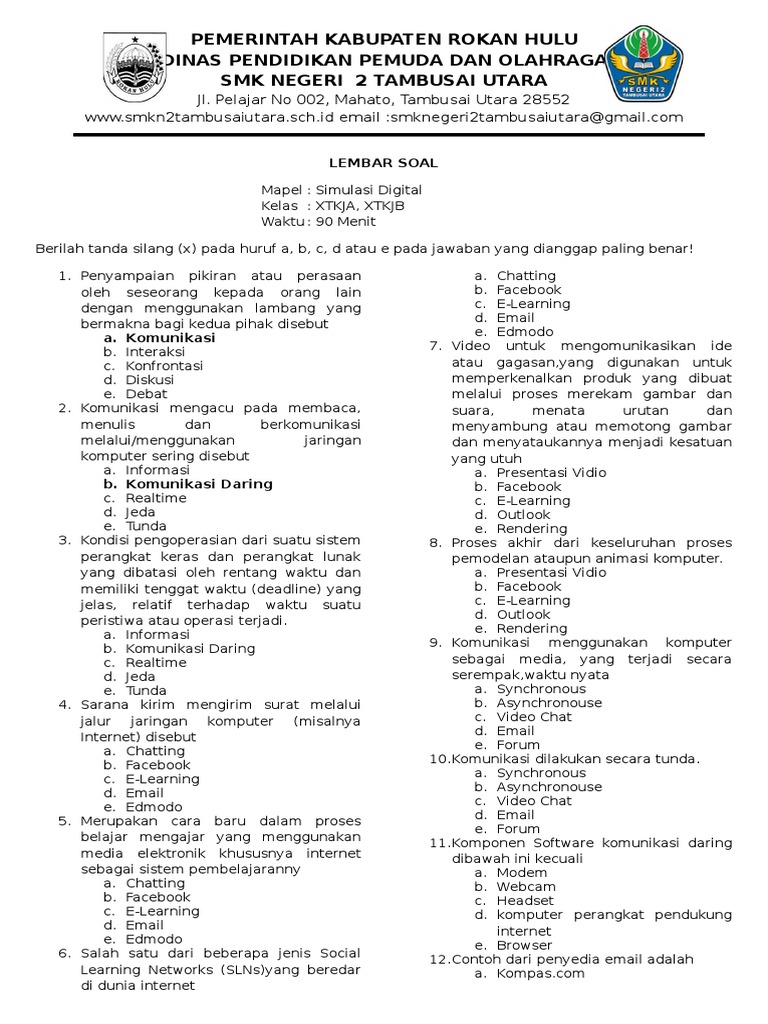 PEMERINTAH KABUPATEN ROKAN HULU
DINAS PENDIDIKAN PEMUDA DAN OLAHRAGA
SMK NEGERI 2 TAMBUSAI UTARA
Jl. Pelajar No 002, Mahato, Tambusai Utara 28552
www.smkn2tambusaiutara.sch.id email :smknegeri2tambusaiutara@gmail.com

ROKAN HULU

SMK NEGERI 2 TAMBUSAI UTARA

LEMBAR SOAL

Mapel : Simulasi Digital
Kelas : XTKJA, XTKJB
Waktu : 90 Menit

Berilah tanda silang (x) pada huruf a, b, c, d atau e pada jawaban yang dianggap paling benar!

1. Penyampaian pikiran atau perasaan oleh seseorang kepada orang lain dengan menggunakan lambang yang bermakna bagi kedua pihak disebut
a. Komunikasi
b. Interaksi
c. Konfrontasi
d. Diskusi
e. Debat
2. Komunikasi mengacu pada membaca, menulis dan berkomunikasi melalui/menggunakan jaringan komputer sering disebut
a. Informasi
b. Komunikasi Daring
c. Realtime
d. Jeda
e. Tunda
3. Kondisi pengoperasian dari suatu sistem perangkat keras dan perangkat lunak yang dibatasi oleh rentang waktu dan memiliki tenggat waktu (deadline) yang jelas, relatif terhadap waktu suatu peristiwa atau operasi terjadi.
a. Informasi
b. Komunikasi Daring
c. Realtime
d. Jeda
e. Tunda
4. Sarana kirim mengirim surat melalui jalur jaringan komputer (misalnya Internet) disebut
a. Chatting
b. Facebook
c. E-Learning
d. Email
e. Edmodo
5. Merupakan cara baru dalam proses belajar mengajar yang menggunakan media elektronik khususnya internet sebagai sistem pembelajaranny
a. Chatting
b. Facebook
c. E-Learning
d. Email
e. Edmodo
6. Salah satu dari beberapa jenis Social Learning Networks (SLNs)yang beredar di dunia internet
a. Chatting
b. Facebook
c. E-Learning
d. Email
e. Edmodo
7. Video untuk mengomunikasikan ide atau gagasan,yang digunakan untuk memperkenalkan produk yang dibuat melalui proses merekam gambar dan suara, menata urutan dan menyambung atau memotong gambar dan menyataukannya menjadi kesatuan yang utuh
a. Presentasi Vidio
b. Facebook
c. E-Learning
d. Outlook
e. Rendering
8. Proses akhir dari keseluruhan proses pemodelan ataupun animasi komputer.
a. Presentasi Vidio
b. Facebook
c. E-Learning
d. Outlook
e. Rendering
9. Komunikasi menggunakan komputer sebagai media, yang terjadi secara serempak,waktu nyata
a. Synchronous
b. Asynchronouse
c. Video Chat
d. Email
e. Forum
10.Komunikasi dilakukan secara tunda.
a. Synchronous
b. Asynchronouse
c. Video Chat
d. Email
e. Forum
11.Komponen Software komunikasi daring dibawah ini kecuali
a. Modem
b. Webcam
c. Headset
d. komputer perangkat pendukung internet
e. Browser
12.Contoh dari penyedia email adalah
a. Kompas.com